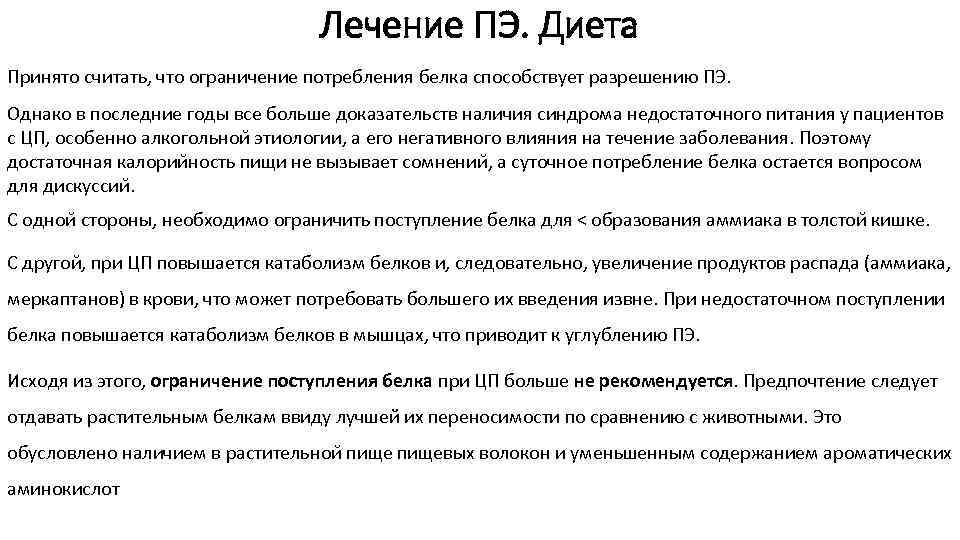 Лечение ПЭ. Диета

Принято считать, что ограничение потребления белка способствует разрешению ПЭ.

Однако в последние годы все больше доказательств наличия синдрома недостаточного питания у пациентов с ЦП, особенно алкогольной этиологии, а его негативного влияния на течение заболевания. Поэтому достаточная калорийность пищи не вызывает сомнений, а суточное потребление белка остается вопросом для дискуссий.

С одной стороны, необходимо ограничить поступление белка для < образования аммиака в толстой кишке.

С другой, при ЦП повышается катаболизм белков и, следовательно, увеличение продуктов распада (аммиака, меркаптанов) в крови, что может потребовать большего их введения извне. При недостаточном поступлении белка повышается катаболизм белков в мышцах, что приводит к углублению ПЭ.

Исходя из этого, ограничение поступления белка при ЦП больше не рекомендуется. Предпочтение следует отдавать растительным белкам ввиду лучшей их переносимости по сравнению с животными. Это обусловлено наличием в растительной пище пищевых волокон и уменьшенным содержанием ароматических аминокислот